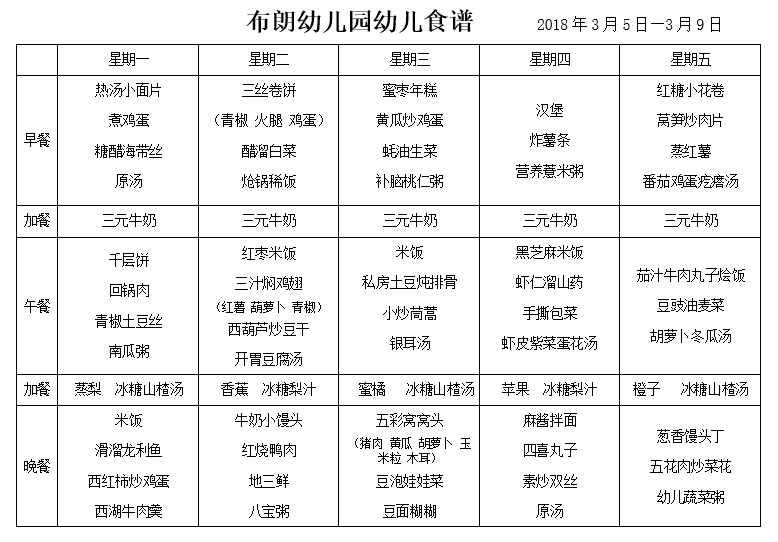 布朗幼儿园幼儿食谱 2018 年 3 月 5 日—3 月 9 日

| | 星期一 | 星期二 | 星期三 | 星期四 | 星期五 |
|---|---|---|---|---|---|
| 早餐 | 热汤小面片 煮鸡蛋 糖醋海带丝 原汤 | 三丝卷饼 （青椒 火腿 鸡蛋） 醋溜白菜 炝锅稀饭 | 蜜枣年糕 黄瓜炒鸡蛋 蚝油生菜 补脑桃仁粥 | 汉堡 炸薯条 营养薏米粥 | 红糖小花卷 莴笋炒肉片 蒸红薯 番茄鸡蛋疙瘩汤 |
| 加餐 | 三元牛奶 | 三元牛奶 | 三元牛奶 | 三元牛奶 | 三元牛奶 |
| 午餐 | 千层饼 回锅肉 青椒土豆丝 南瓜粥 | 红枣米饭 三汁焖鸡翅 （红薯 葫萝卜 青椒） 西葫芦炒豆干 开胃豆腐汤 | 米饭 私房土豆炖排骨 小炒茼蒿 银耳汤 | 黑芝麻米饭 虾仁溜山药 手撕包菜 虾皮紫菜蛋花汤 | 茄汁牛肉丸子烩饭 豆豉油麦菜 胡萝卜冬瓜汤 |
| 加餐 | 蒸梨 冰糖山楂汤 | 香蕉 冰糖梨汁 | 蜜橘 冰糖山楂汤 | 苹果 冰糖梨汁 | 橙子 冰糖山楂汤 |
| 晚餐 | 米饭 滑溜龙利鱼 西红柿炒鸡蛋 西湖牛肉羹 | 牛奶小馒头 红烧鸭肉 地三鲜 八宝粥 | 五彩窝窝头 （猪肉 黄瓜 胡萝卜 玉米粒 木耳） 豆泡娃娃菜 豆面糊糊 | 麻酱拌面 四喜丸子 素炒双丝 原汤 | 葱香馒头丁 五花肉炒菜花 幼儿蔬菜粥 |